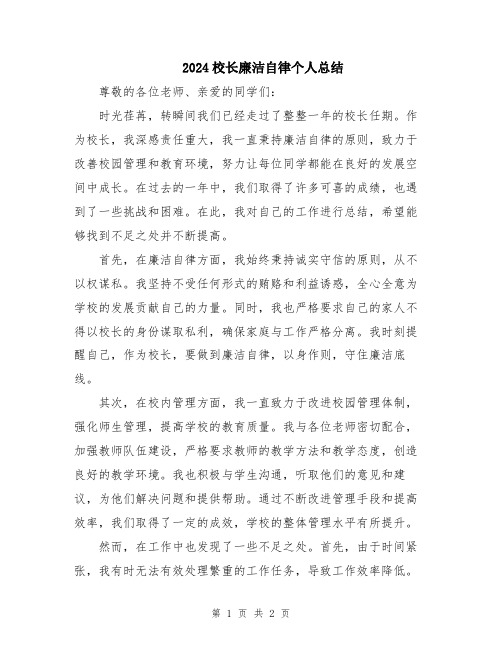 2024校长廉洁自律个人总结

尊敬的各位老师、亲爱的同学们：

时光荏苒，转瞬间我们已经走过了整整一年的校长任期。作为校长，我深感责任重大，我一直秉持廉洁自律的原则，致力于改善校园管理和教育环境，努力让每位同学都能在良好的发展空间中成长。在过去的一年中，我们取得了许多可喜的成绩，也遇到了一些挑战和困难。在此，我对自己的工作进行总结，希望能够找到不足之处并不断提高。

首先，在廉洁自律方面，我始终秉持诚实守信的原则，从不以权谋私。我坚持不受任何形式的贿赂和利益诱惑，全心全意为学校的发展贡献自己的力量。同时，我也严格要求自己的家人不得以校长的身份谋取私利，确保家庭与工作严格分离。我时刻提醒自己，作为校长，要做到廉洁自律，以身作则，守住廉洁底线。

其次，在校内管理方面，我一直致力于改进校园管理体制，强化师生管理，提高学校的教育质量。我与各位老师密切配合，加强教师队伍建设，严格要求教师的教学方法和教学态度，创造良好的教学环境。我也积极与学生沟通，听取他们的意见和建议，为他们解决问题和提供帮助。通过不断改进管理手段和提高效率，我们取得了一定的成效，学校的整体管理水平有所提升。

然而，在工作中也发现了一些不足之处。首先，由于时间紧张，我有时无法有效处理繁重的工作任务，导致工作效率降低。

第 1 页 共 2 页